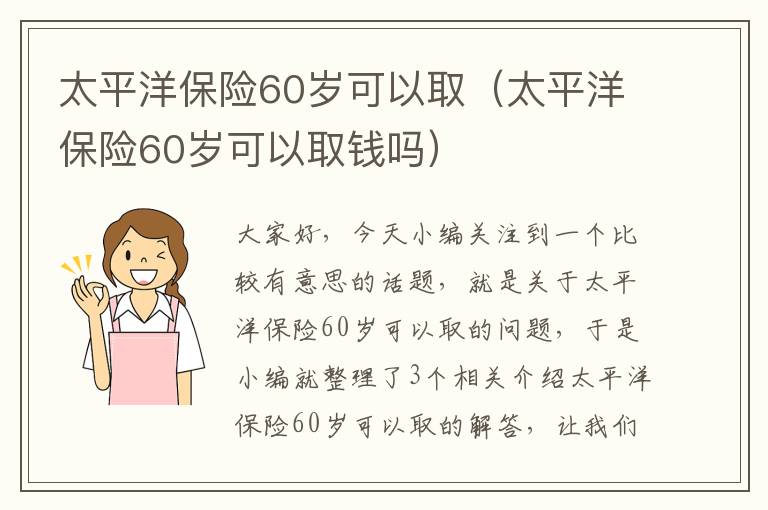 太平洋保险60岁可以取（太平洋保险60岁可以取钱吗）

大家好，今天小编关注到一个比较有意思的话题，就是关于太平洋保险60岁可以取的问题，于是小编就整理了3个相关介绍太平洋保险60岁可以取的解答，让我们